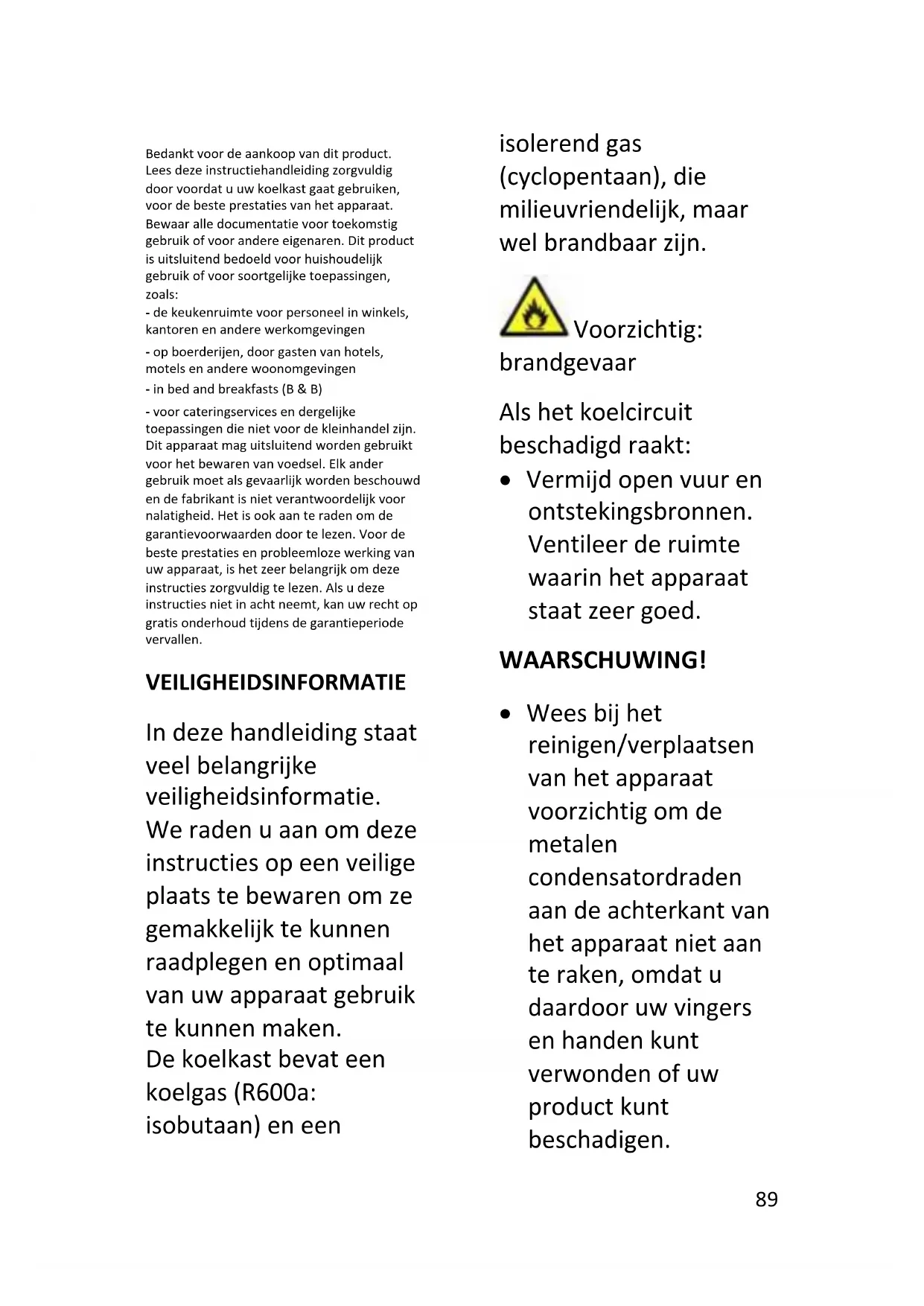 Bedankt voor de aankoop van dit product. Lees deze instructiehandleiding zorgvuldig door voordat u uw koelkast gaat gebruiken, voor de beste prestaties van het apparaat. Bewaar alle documentatie voor toekomstig gebruik of voor andere eigenaren. Dit product is uitsluitend bedoeld voor huishoudelijk gebruik of voor soortgelijke toepassingen, zoals:
- de keukenruimte voor personeel in winkels, kantoren en andere werkomgevingen
- op boerderijen, door gasten van hotels, motels en andere woonomgevingen
- in bed and breakfasts (B & B)
- voor cateringservices en dergelijke toepassingen die niet voor de kleinhandel zijn. Dit apparaat mag uitsluitend worden gebruikt voor het bewaren van voedsel. Elk ander gebruik moet als gevaarlijk worden beschouwd en de fabrikant is niet verantwoordelijk voor nalatigheid. Het is ook aan te raden om de garantievoorwaarden door te lezen. Voor de beste prestaties en probleemloze werking van uw apparaat, is het zeer belangrijk om deze instructies zorgvuldig te lezen. Als u deze instructies niet in acht neemt, kan uw recht op gratis onderhoud tijdens de garantieperiode vervallen.

VEILIGHEIDSINFORMATIE

In deze handleiding staat veel belangrijke veiligheidsinformatie.
We raden u aan om deze instructies op een veilige plaats te bewaren om ze gemakkelijk te kunnen raadplegen en optimaal van uw apparaat gebruik te kunnen maken.
De koelkast bevat een koelgas (R600a: isobutaan) en een isolerend gas (cyclopentaan), die milieuvriendelijk, maar wel brandbaar zijn.

Voorzichtig: brandgevaar

Als het koelcircuit beschadigd raakt:
• Vermijd open vuur en ontstekingsbronnen. Ventileer de ruimte waarin het apparaat staat zeer goed.

WAARSCHUWING!

• Wees bij het reinigen/verplaatsen van het apparaat voorzichtig om de metalen condensatordraden aan de achterkant van het apparaat niet aan te raken, omdat u daardoor uw vingers en handen kunt verwonden of uw product kunt beschadigen.

89